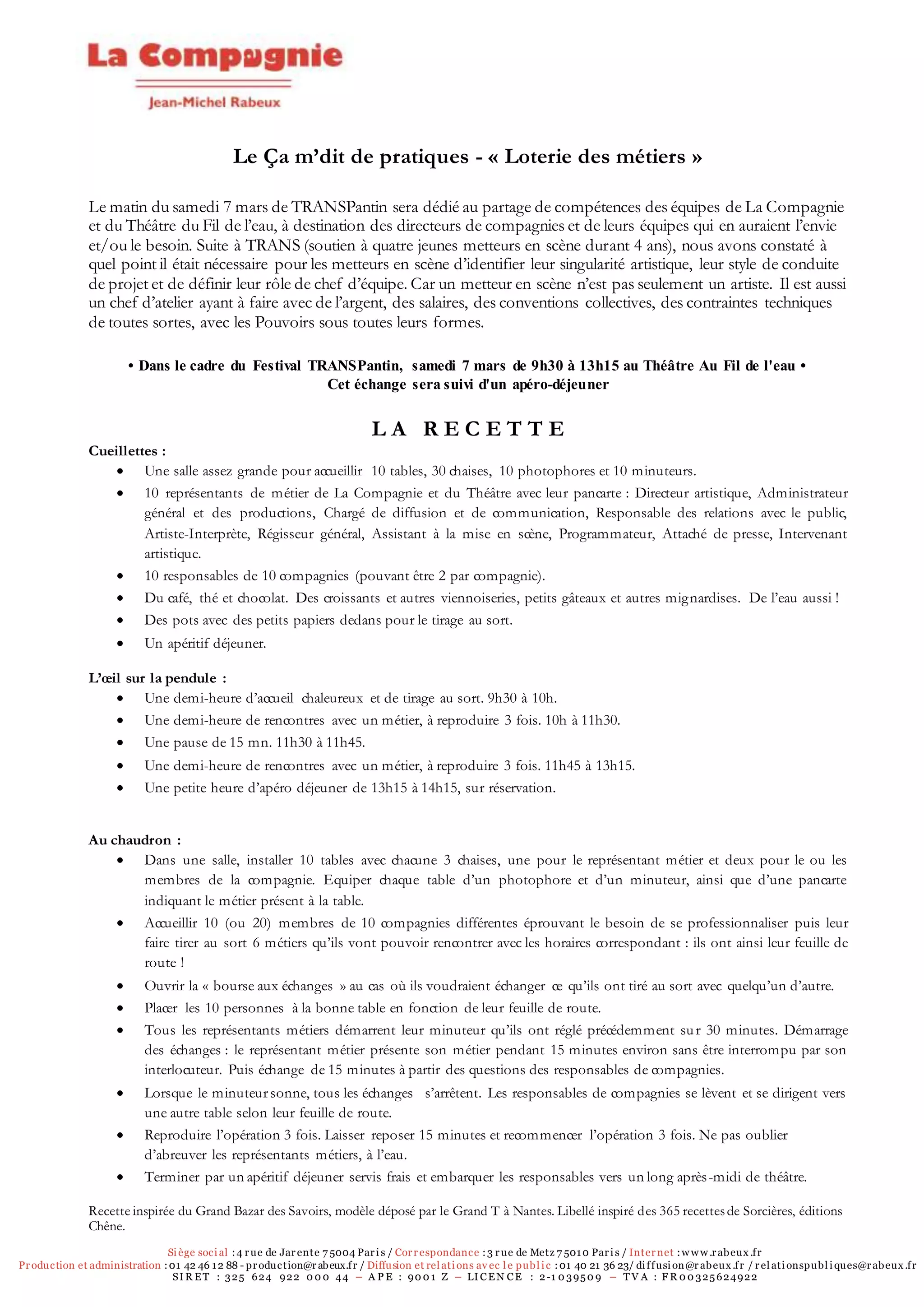 La Compagnie
Jean-Michel Rabeux

Le Ça m'dit de pratiques - « Loterie des métiers »

Le matin du samedi 7 mars de TRANSPantin sera dédié au partage de compétences des équipes de La Compagnie et du Théâtre du Fil de l'eau, à destination des directeurs de compagnies et de leurs équipes qui en auraient l'envie et/ou le besoin. Suite à TRANS (soutien à quatre jeunes metteurs en scène durant 4 ans), nous avons constaté à quel point il était nécessaire pour les metteurs en scène d'identifier leur singularité artistique, leur style de conduite de projet et de définir leur rôle de chef d'équipe. Car un metteur en scène n'est pas seulement un artiste. Il est aussi un chef d'atelier ayant à faire avec de l'argent, des salaires, des conventions collectives, des contraintes techniques de toutes sortes, avec les Pouvoirs sous toutes leurs formes.

• Dans le cadre du Festival TRANSPantin, samedi 7 mars de 9h30 à 13h15 au Théâtre Au Fil de l'eau •
Cet échange sera suivi d'un apéro-déjeuner

LA RECETTE

Cueillettes :
• Une salle assez grande pour accueillir 10 tables, 30 chaises, 10 photophores et 10 minuteurs.
• 10 représentants de métier de La Compagnie et du Théâtre avec leur pancarte : Directeur artistique, Administrateur général et des productions, Chargé de diffusion et de communication, Responsable des relations avec le public, Artiste-Interprète, Régisseur général, Assistant à la mise en scène, Programmateur, Attaché de presse, Intervenant artistique.
• 10 responsables de 10 compagnies (pouvant être 2 par compagnie).
• Du café, thé et chocolat. Des croissants et autres viennoiseries, petits gâteaux et autres mignardises. De l'eau aussi !
• Des pots avec des petits papiers dedans pour le tirage au sort.
• Un apéritif déjeuner.

L'œil sur la pendule :
• Une demi-heure d'accueil chaleureux et de tirage au sort. 9h30 à 10h.
• Une demi-heure de rencontres avec un métier, à reproduire 3 fois. 10h à 11h30.
• Une pause de 15 mn. 11h30 à 11h45.
• Une demi-heure de rencontres avec un métier, à reproduire 3 fois. 11h45 à 13h15.
• Une petite heure d'apéro déjeuner de 13h15 à 14h15, sur réservation.

Au chaudron :
• Dans une salle, installer 10 tables avec chacune 3 chaises, une pour le représentant métier et deux pour le ou les membres de la compagnie. Equiper chaque table d'un photophore et d'un minuteur, ainsi que d'une pancarte indiquant le métier présent à la table.
• Accueillir 10 (ou 20) membres de 10 compagnies différentes éprouvant le besoin de se professionnaliser puis leur faire tirer au sort 6 métiers qu'ils vont pouvoir rencontrer avec les horaires correspondant : ils ont ainsi leur feuille de route !
• Ouvrir la « bourse aux échanges » au cas où ils voudraient échanger ce qu'ils ont tiré au sort avec quelqu'un d'autre.
• Placer les 10 personnes à la bonne table en fonction de leur feuille de route.
• Tous les représentants métiers démarrent leur minuteur qu'ils ont réglé précédemment sur 30 minutes. Démarrage des échanges : le représentant métier présente son métier pendant 15 minutes environ sans être interrompu par son interlocuteur. Puis échange de 15 minutes à partir des questions des responsables de compagnies.
• Lorsque le minuteur sonne, tous les échanges s'arrêtent. Les responsables de compagnies se lèvent et se dirigent vers une autre table selon leur feuille de route.
• Reproduire l'opération 3 fois. Laisser reposer 15 minutes et recommencer l'opération 3 fois. Ne pas oublier d'abreuver les représentants métiers, à l'eau.
• Terminer par un apéritif déjeuner servis frais et embarquer les responsables vers un long après-midi de théâtre.

Recette inspirée du Grand Bazar des Savoirs, modèle déposé par le Grand T à Nantes. Libellé inspiré des 365 recettes de Sorcières, éditions Chêne.

Siège social : 4 rue de Jarente 75004 Paris / Correspondance : 3 rue de Metz 75010 Paris / Internet : www.rabeux.fr
Production et administration : 01 42 46 12 88 - production@rabeux.fr / Diffusion et relations avec le public : 01 40 21 36 23/ diffusion@rabeux.fr / relationspubliques@rabeux.fr
SIRET : 325 624 922 000 44 – APE : 9001 Z – LICENCE : 2-1039509 – TVA : FR00325624922